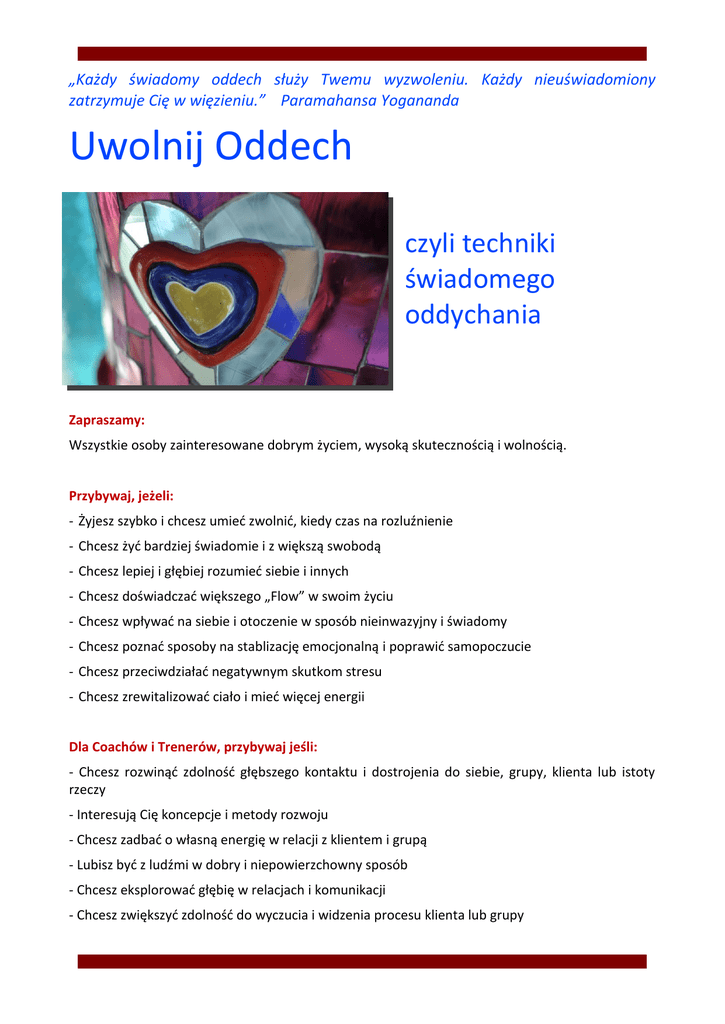 „Każdy świadomy oddech służy Twemu wyzwoleniu. Każdy nieuświadomiony zatrzymuje Cię w więzieniu.” Paramahansa Yogananda

Uwolnij Oddech

czyli techniki świadomego oddychania

Zapraszamy:
Wszystkie osoby zainteresowane dobrym życiem, wysoką skutecznością i wolnością.

Przybywaj, jeżeli:
- Żyjesz szybko i chcesz umieć zwolnić, kiedy czas na rozluźnienie
- Chcesz żyć bardziej świadomie i z większą swobodą
- Chcesz lepiej i głębiej rozumieć siebie i innych
- Chcesz doświadczać większego „Flow” w swoim życiu
- Chcesz wpływać na siebie i otoczenie w sposób nieinwazyjny i świadomy
- Chcesz poznać sposoby na stablizację emocjonalną i poprawić samopoczucie
- Chcesz przeciwdziałać negatywnym skutkom stresu
- Chcesz zrewitalizować ciało i mieć więcej energii

Dla Coachów i Trenerów, przybywaj jeśli:
- Chcesz rozwinąć zdolność głębszego kontaktu i dostrojenia do siebie, grupy, klienta lub istoty rzeczy
- Interesują Cię koncepcje i metody rozwoju
- Chcesz zadbać o własną energię w relacji z klientem i grupą
- Lubisz być z ludźmi w dobry i niepowierzchowny sposób
- Chcesz eksplorować głębię w relacjach i komunikacji
- Chcesz zwiększyć zdolność do wyczucia i widzenia procesu klienta lub grupy